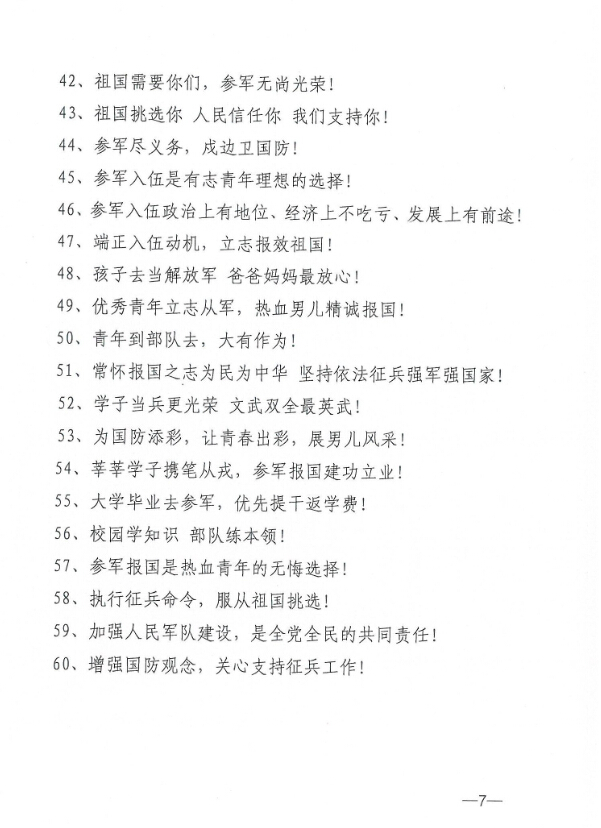 42、祖国需要你们，参军无尚光荣！
43、祖国挑选你 人民信任你 我们支持你！
44、参军尽义务，戍边卫国防！
45、参军入伍是有志青年理想的选择！
46、参军入伍政治上有地位、经济上不吃亏、发展上有前途！
47、端正入伍动机，立志报效祖国！
48、孩子去当解放军 爸爸妈妈最放心！
49、优秀青年立志从军，热血男儿精诚报国！
50、青年到部队去，大有作为！
51、常怀报国之志为民为中华 坚持依法征兵强军强国家！
52、学子当兵更光荣 文武双全最英武！
53、为国防添彩，让青春出彩，展男儿风采！
54、莘莘学子携笔从戎，参军报国建功立业！
55、大学毕业去参军，优先提干返学费！
56、校园学知识 部队练本领！
57、参军报国是热血青年的无悔选择！
58、执行征兵命令，服从祖国挑选！
59、加强人民军队建设，是全党全民的共同责任！
60、增强国防观念，关心支持征兵工作！

—7—